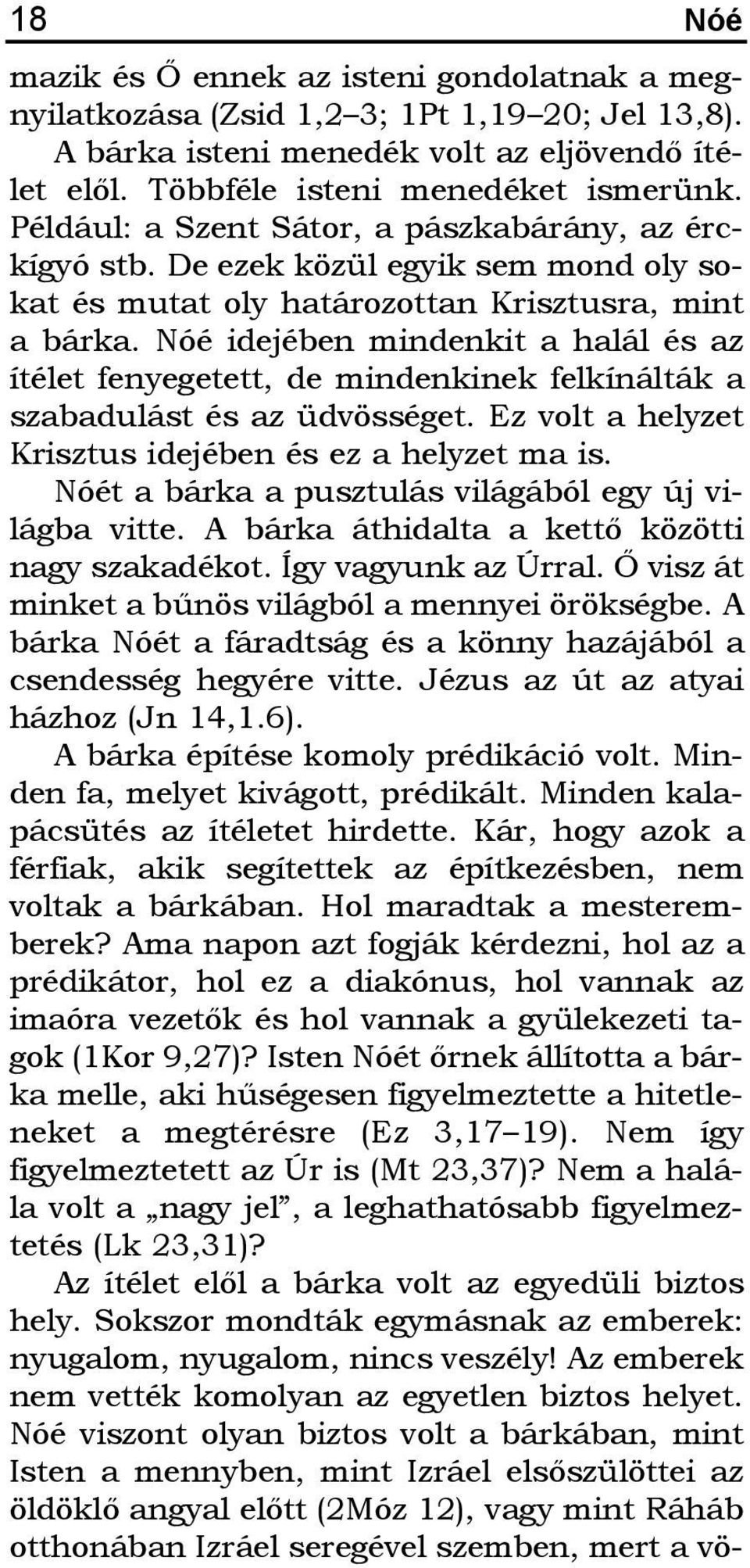 18 Nóé

mazik és Ő ennek az isteni gondolatnak a megnyilatkozása (Zsid 1,2–3; 1Pt 1,19–20; Jel 13,8).

A bárka isteni menedék volt az eljövendő ítélet elől. Többféle isteni menedéket ismerünk. Például: a Szent Sátor, a pászkabárány, az érckígyó stb. De ezek közül egyik sem mond oly sokat és mutat oly határozottan Krisztusra, mint a bárka. Nóé idejében mindenkit a halál és az ítélet fenyegetett, de mindenkinek felkínálták a szabadulást és az üdvösséget. Ez volt a helyzet Krisztus idejében és ez a helyzet ma is.

Nóét a bárka a pusztulás világából egy új világba vitte. A bárka áthidalta a kettő közötti nagy szakadékot. Így vagyunk az Úrral. Ő visz át minket a bűnös világból a mennyei örökségbe. A bárka Nóét a fáradtság és a könny hazájából a csendesség hegyére vitte. Jézus az út az atyai házhoz (Jn 14,1.6).

A bárka építése komoly prédikáció volt. Minden fa, melyet kivágott, prédikált. Minden kalapácsütés az ítéletet hirdette. Kár, hogy azok a férfiak, akik segítettek az építkezésben, nem voltak a bárkában. Hol maradtak a mesteremberek? Ama napon azt fogják kérdezni, hol az a prédikátor, hol ez a diakónus, hol vannak az imaóra vezetők és hol vannak a gyülekezeti tagok (1Kor 9,27)? Isten Nóét őrnek állította a bárka melle, aki hűségesen figyelmeztette a hitetleneket a megtérésre (Ez 3,17–19). Nem így figyelmeztetett az Úr is (Mt 23,37)? Nem a halála volt a „nagy jel”, a leghathatósabb figyelmeztetés (Lk 23,31)?

Az ítélet elől a bárka volt az egyedüli biztos hely. Sokszor mondták egymásnak az emberek: nyugalom, nyugalom, nincs veszély! Az emberek nem vették komolyan az egyetlen biztos helyet. Nóé viszont olyan biztos volt a bárkában, mint Isten a mennyben, mint Izráel elsőszülöttei az öldöklő angyal előtt (2Móz 12), vagy mint Ráháb otthonában Izráel seregével szemben, mert a vö-